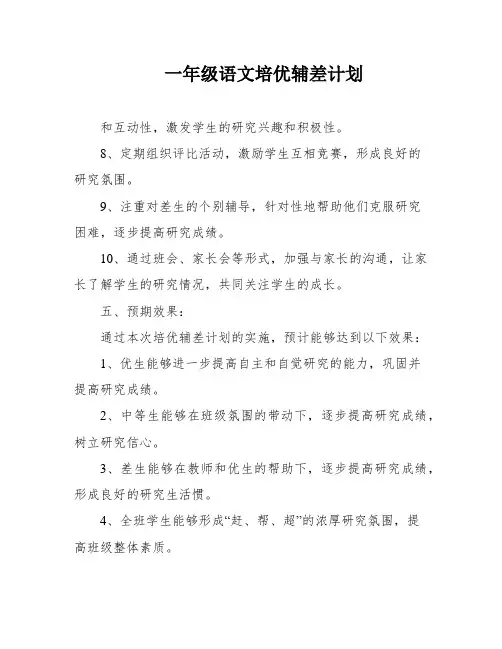 一年级语文培优辅差计划

和互动性，激发学生的研究兴趣和积极性。

8、定期组织评比活动，激励学生互相竞赛，形成良好的研究氛围。

9、注重对差生的个别辅导，针对性地帮助他们克服研究困难，逐步提高研究成绩。

10、通过班会、家长会等形式，加强与家长的沟通，让家长了解学生的研究情况，共同关注学生的成长。

五、预期效果：

通过本次培优辅差计划的实施，预计能够达到以下效果：

1、优生能够进一步提高自主和自觉研究的能力，巩固并提高研究成绩。

2、中等生能够在班级氛围的带动下，逐步提高研究成绩，树立研究信心。

3、差生能够在教师和优生的帮助下，逐步提高研究成绩，形成良好的研究生活惯。

4、全班学生能够形成“赶、帮、超”的浓厚研究氛围，提高班级整体素质。